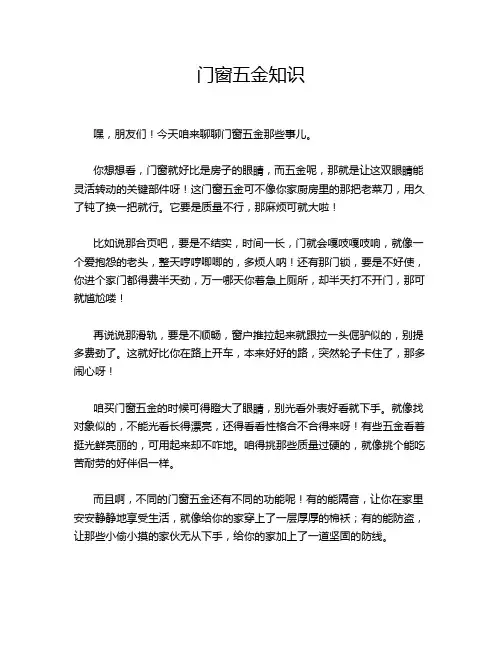 门窗五金知识

嘿，朋友们！今天咱来聊聊门窗五金那些事儿。

你想想看，门窗就好比是房子的眼睛，而五金呢，那就是让这双眼睛能灵活转动的关键部件呀！这门窗五金可不像你家厨房里的那把老菜刀，用久了钝了换一把就行。它要是质量不行，那麻烦可就大啦！

比如说那合页吧，要是不结实，时间一长，门就会嘎吱嘎吱响，就像一个爱抱怨的老头，整天哼哼唧唧的，多烦人呐！还有那门锁，要是不好使，你进个家门都得费半天劲，万一哪天你着急上厕所，却半天打不开门，那可就尴尬喽！

再说说那滑轨，要是不顺畅，窗户推拉起来就跟拉一头倔驴似的，别提多费劲了。这就好比你在路上开车，本来好好的路，突然轮子卡住了，那多闹心呀！

咱买门窗五金的时候可得瞪大了眼睛，别光看外表好看就下手。就像找对象似的，不能光看长得漂亮，还得看看性格合不合得来呀！有些五金看着挺光鲜亮丽的，可用起来却不咋地。咱得挑那些质量过硬的，就像挑个能吃苦耐劳的好伴侣一样。

而且啊，不同的门窗五金还有不同的功能呢！有的能隔音，让你在家里安安静静地享受生活，就像给你的家穿上了一层厚厚的棉袄；有的能防盗，让那些小偷小摸的家伙无从下手，给你的家加上了一道坚固的防线。